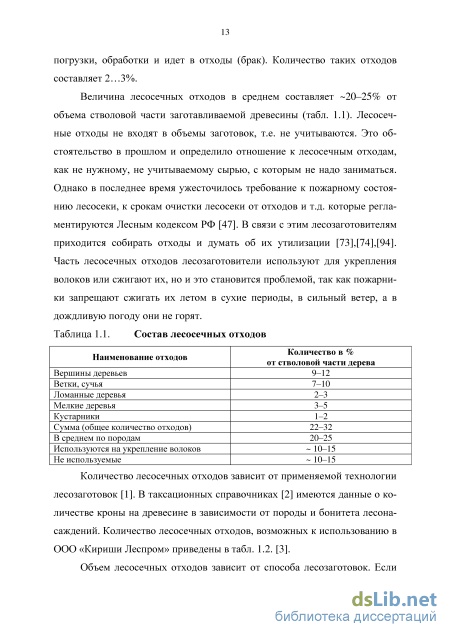 13

погрузки, обработки и идет в отходы (брак). Количество таких отходов составляет 2…3%.

Величина лесосечных отходов в среднем составляет ~20–25% от объема стволовой части заготавливаемой древесины (табл. 1.1). Лесосечные отходы не входят в объемы заготовок, т.е. не учитываются. Это обстоятельство в прошлом и определило отношение к лесосечным отходам, как не нужному, не учитываемому сырью, с которым не надо заниматься. Однако в последнее время ужесточилось требование к пожарному состоянию лесосеки, к срокам очистки лесосеки от отходов и т.д. которые регламентируются Лесным кодексом РФ [47]. В связи с этим лесозаготовителям приходится собирать отходы и думать об их утилизации [73],[74],[94]. Часть лесосечных отходов лесозаготовители используют для укрепления волоков или сжигают их, но и это становится проблемой, так как пожарники запрещают сжигать их летом в сухие периоды, в сильный ветер, а в дождливую погоду они не горят.

Таблица 1.1. Состав лесосечных отходов

| Наименование отходов | Количество в % от стволовой части дерева |
|---|---|
| Вершины деревьев | 9–12 |
| Ветки, сучья | 7–10 |
| Ломанные деревья | 2–3 |
| Мелкие деревья | 3–5 |
| Кустарники | 1–2 |
| Сумма (общее количество отходов) | 22–32 |
| В среднем по породам | 20–25 |
| Используются на укрепление волоков | ~ 10–15 |
| Не используемые | ~ 10–15 |

Количество лесосечных отходов зависит от применяемой технологии лесозаготовок [1]. В таксационных справочниках [2] имеются данные о количестве кроны на древесине в зависимости от породы и бонитета лесонасаждений. Количество лесосечных отходов, возможных к использованию в ООО «Кириши Леспром» приведены в табл. 1.2. [3].

Объем лесосечных отходов зависит от способа лесозаготовок. Если

dsLib.net
библиотека диссертаций